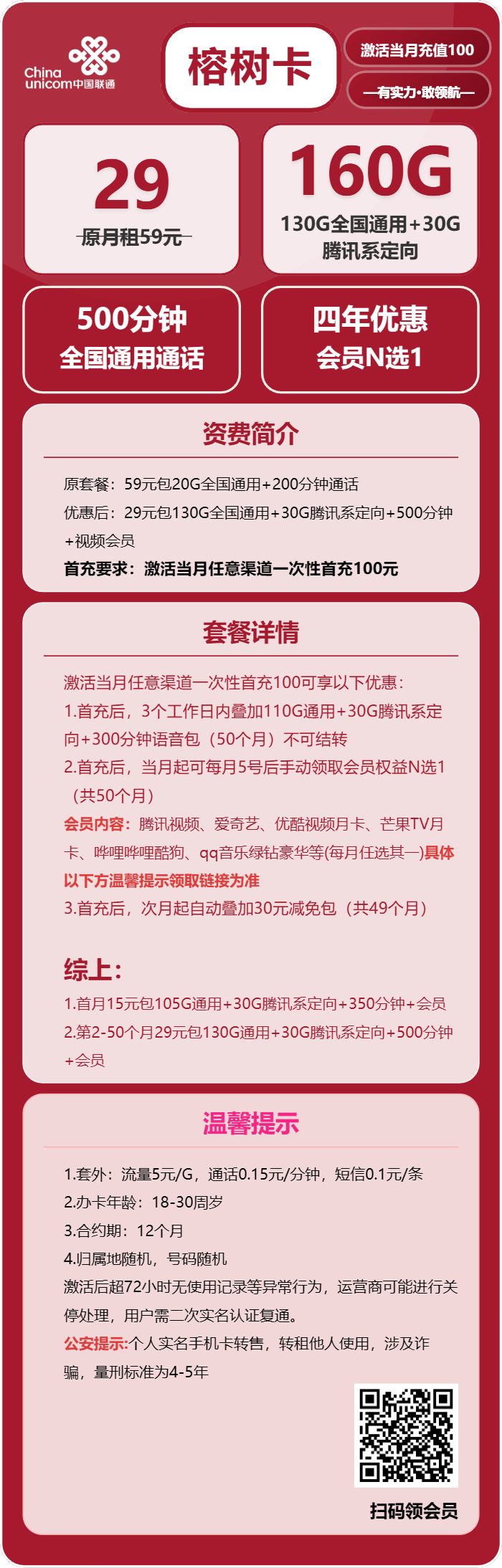 China unicom中国联通

榕树卡

激活当月充值100

—有实力·敢领航—

29

原月租59元

160G

130G全国通用+30G腾讯系定向

500分钟
全国通用通话

四年优惠
会员N选1

资费简介

原套餐：59元包20G全国通用+200分钟通话

优惠后：29元包130G全国通用+30G腾讯系定向+500分钟+视频会员

首充要求：激活当月任意渠道一次性首充100元

套餐详情

激活当月任意渠道一次性首充100可享以下优惠：

1.首充后，3个工作日内叠加110G通用+30G腾讯系定向+300分钟语音包（50个月）不可结转

2.首充后，当月起可每月5号后手动领取会员权益N选1（共50个月）

会员内容：腾讯视频、爱奇艺、优酷视频月卡、芒果TV月卡、哔哩哔哩酷狗、qq音乐绿钻豪华等(每月任选其一)具体以下方温馨提示领取链接为准

3.首充后，次月起自动叠加30元减免包（共49个月）

综上：

1.首月15元包105G通用+30G腾讯系定向+350分钟+会员

2.第2-50个月29元包130G通用+30G腾讯系定向+500分钟+会员

温馨提示

1.套外：流量5元/G，通话0.15元/分钟，短信0.1元/条

2.办卡年龄：18-30周岁

3.合约期：12个月

4.归属地随机，号码随机

激活后超72小时无使用记录等异常行为，运营商可能进行关停处理，用户需二次实名认证复通。

公安提示:个人实名手机卡转售，转租他人使用，涉及诈骗，量刑标准为4-5年

扫码领会员